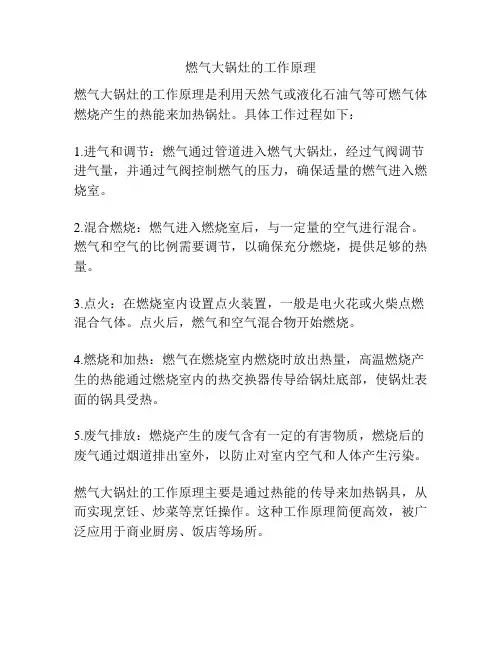 燃气大锅灶的工作原理

燃气大锅灶的工作原理是利用天然气或液化石油气等可燃气体燃烧产生的热能来加热锅灶。具体工作过程如下：

1.进气和调节：燃气通过管道进入燃气大锅灶，经过气阀调节进气量，并通过气阀控制燃气的压力，确保适量的燃气进入燃烧室。

2.混合燃烧：燃气进入燃烧室后，与一定量的空气进行混合。燃气和空气的比例需要调节，以确保充分燃烧，提供足够的热量。

3.点火：在燃烧室内设置点火装置，一般是电火花或火柴点燃混合气体。点火后，燃气和空气混合物开始燃烧。

4.燃烧和加热：燃气在燃烧室内燃烧时放出热量，高温燃烧产生的热能通过燃烧室内的热交换器传导给锅灶底部，使锅灶表面的锅具受热。

5.废气排放：燃烧产生的废气含有一定的有害物质，燃烧后的废气通过烟道排出室外，以防止对室内空气和人体产生污染。

燃气大锅灶的工作原理主要是通过热能的传导来加热锅具，从而实现烹饪、炒菜等烹饪操作。这种工作原理简便高效，被广泛应用于商业厨房、饭店等场所。